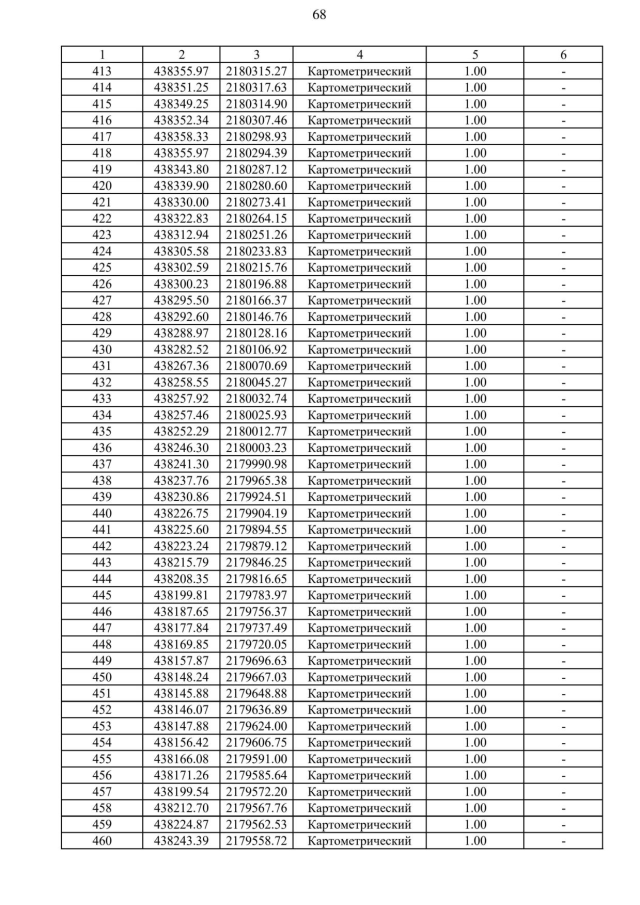 68

| 1 | 2 | 3 | 4 | 5 | 6 |
|---|---|---|---|---|---|
| 413 | 438355.97 | 2180315.27 | Картометрический | 1.00 | - |
| 414 | 438351.25 | 2180317.63 | Картометрический | 1.00 | - |
| 415 | 438349.25 | 2180314.90 | Картометрический | 1.00 | - |
| 416 | 438352.34 | 2180307.46 | Картометрический | 1.00 | - |
| 417 | 438358.33 | 2180298.93 | Картометрический | 1.00 | - |
| 418 | 438355.97 | 2180294.39 | Картометрический | 1.00 | - |
| 419 | 438343.80 | 2180287.12 | Картометрический | 1.00 | - |
| 420 | 438339.90 | 2180280.60 | Картометрический | 1.00 | - |
| 421 | 438330.00 | 2180273.41 | Картометрический | 1.00 | - |
| 422 | 438322.83 | 2180264.15 | Картометрический | 1.00 | - |
| 423 | 438312.94 | 2180251.26 | Картометрический | 1.00 | - |
| 424 | 438305.58 | 2180233.83 | Картометрический | 1.00 | - |
| 425 | 438302.59 | 2180215.76 | Картометрический | 1.00 | - |
| 426 | 438300.23 | 2180196.88 | Картометрический | 1.00 | - |
| 427 | 438295.50 | 2180166.37 | Картометрический | 1.00 | - |
| 428 | 438292.60 | 2180146.76 | Картометрический | 1.00 | - |
| 429 | 438288.97 | 2180128.16 | Картометрический | 1.00 | - |
| 430 | 438282.52 | 2180106.92 | Картометрический | 1.00 | - |
| 431 | 438267.36 | 2180070.69 | Картометрический | 1.00 | - |
| 432 | 438258.55 | 2180045.27 | Картометрический | 1.00 | - |
| 433 | 438257.92 | 2180032.74 | Картометрический | 1.00 | - |
| 434 | 438257.46 | 2180025.93 | Картометрический | 1.00 | - |
| 435 | 438252.29 | 2180012.77 | Картометрический | 1.00 | - |
| 436 | 438246.30 | 2180003.23 | Картометрический | 1.00 | - |
| 437 | 438241.30 | 2179990.98 | Картометрический | 1.00 | - |
| 438 | 438237.76 | 2179965.38 | Картометрический | 1.00 | - |
| 439 | 438230.86 | 2179924.51 | Картометрический | 1.00 | - |
| 440 | 438226.75 | 2179904.19 | Картометрический | 1.00 | - |
| 441 | 438225.60 | 2179894.55 | Картометрический | 1.00 | - |
| 442 | 438223.24 | 2179879.12 | Картометрический | 1.00 | - |
| 443 | 438215.79 | 2179846.25 | Картометрический | 1.00 | - |
| 444 | 438208.35 | 2179816.65 | Картометрический | 1.00 | - |
| 445 | 438199.81 | 2179783.97 | Картометрический | 1.00 | - |
| 446 | 438187.65 | 2179756.37 | Картометрический | 1.00 | - |
| 447 | 438177.84 | 2179737.49 | Картометрический | 1.00 | - |
| 448 | 438169.85 | 2179720.05 | Картометрический | 1.00 | - |
| 449 | 438157.87 | 2179696.63 | Картометрический | 1.00 | - |
| 450 | 438148.24 | 2179667.03 | Картометрический | 1.00 | - |
| 451 | 438145.88 | 2179648.88 | Картометрический | 1.00 | - |
| 452 | 438146.07 | 2179636.89 | Картометрический | 1.00 | - |
| 453 | 438147.88 | 2179624.00 | Картометрический | 1.00 | - |
| 454 | 438156.42 | 2179606.75 | Картометрический | 1.00 | - |
| 455 | 438166.08 | 2179591.00 | Картометрический | 1.00 | - |
| 456 | 438171.26 | 2179585.64 | Картометрический | 1.00 | - |
| 457 | 438199.54 | 2179572.20 | Картометрический | 1.00 | - |
| 458 | 438212.70 | 2179567.76 | Картометрический | 1.00 | - |
| 459 | 438224.87 | 2179562.53 | Картометрический | 1.00 | - |
| 460 | 438243.39 | 2179558.72 | Картометрический | 1.00 | - |